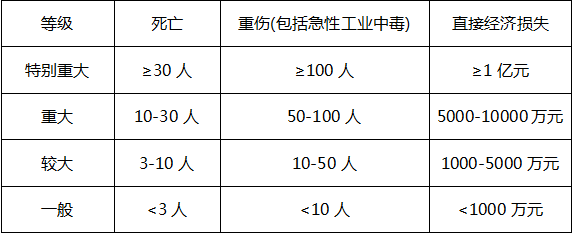 | 等级 | 死亡 | 重伤(包括急性工业中毒) | 直接经济损失 |
|---|---|---|---|
| 特别重大 | ≥30 人 | ≥100 人 | ≥1 亿元 |
| 重大 | 10-30 人 | 50-100 人 | 5000-10000 万元 |
| 较大 | 3-10 人 | 10-50 人 | 1000-5000 万元 |
| 一般 | <3 人 | <10 人 | <1000 万元 |